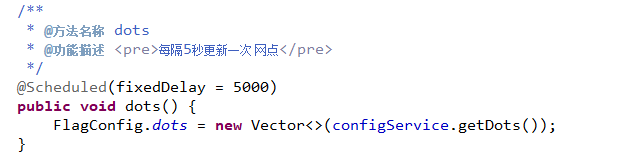 /**
 * @方法名称 dots
 * @功能描述 <pre>每隔5秒更新一次网点</pre>
 */
@Scheduled(fixedDelay = 5000)
public void dots() {
    FlagConfig.dots = new Vector<>(configService.getDots());
}